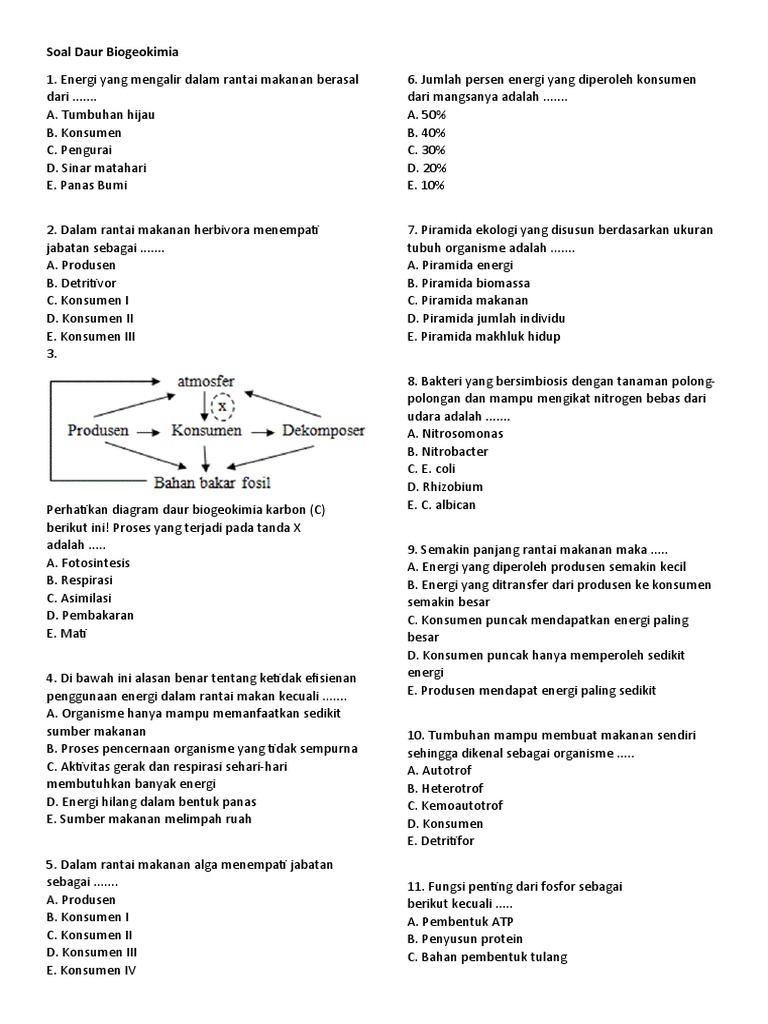 Soal Daur Biogeokimia

1. Energi yang mengalir dalam rantai makanan berasal dari .......
A. Tumbuhan hijau
B. Konsumen
C. Pengurai
D. Sinar matahari
E. Panas Bumi

2. Dalam rantai makanan herbivora menempati jabatan sebagai .......
A. Produsen
B. Detritivor
C. Konsumen I
D. Konsumen II
E. Konsumen III
3.

atmosfer
x
Produsen
Konsumen
Dekomposer
Bahan bakar fosil

Perhatikan diagram daur biogeokimia karbon (C) berikut ini! Proses yang terjadi pada tanda X adalah .....
A. Fotosintesis
B. Respirasi
C. Asimilasi
D. Pembakaran
E. Mati

4. Di bawah ini alasan benar tentang ketidak efisienan penggunaan energi dalam rantai makan kecuali .......
A. Organisme hanya mampu memanfaatkan sedikit sumber makanan
B. Proses pencernaan organisme yang tidak sempurna
C. Aktivitas gerak dan respirasi sehari-hari membutuhkan banyak energi
D. Energi hilang dalam bentuk panas
E. Sumber makanan melimpah ruah

5. Dalam rantai makanan alga menempati jabatan sebagai .......
A. Produsen
B. Konsumen I
C. Konsumen II
D. Konsumen III
E. Konsumen IV

6. Jumlah persen energi yang diperoleh konsumen dari mangsanya adalah .......
A. 50%
B. 40%
C. 30%
D. 20%
E. 10%

7. Piramida ekologi yang disusun berdasarkan ukuran tubuh organisme adalah .......
A. Piramida energi
B. Piramida biomassa
C. Piramida makanan
D. Piramida jumlah individu
E. Piramida makhluk hidup

8. Bakteri yang bersimbiosis dengan tanaman polong-polongan dan mampu mengikat nitrogen bebas dari udara adalah .......
A. Nitrosomonas
B. Nitrobacter
C. E. coli
D. Rhizobium
E. C. albican

9. Semakin panjang rantai makanan maka .....
A. Energi yang diperoleh produsen semakin kecil
B. Energi yang ditransfer dari produsen ke konsumen semakin besar
C. Konsumen puncak mendapatkan energi paling besar
D. Konsumen puncak hanya memperoleh sedikit energi
E. Produsen mendapat energi paling sedikit

10. Tumbuhan mampu membuat makanan sendiri sehingga dikenal sebagai organisme .....
A. Autotrof
B. Heterotrof
C. Kemoautotrof
D. Konsumen
E. Detritifor

11. Fungsi penting dari fosfor sebagai berikut kecuali .....
A. Pembentuk ATP
B. Penyusun protein
C. Bahan pembentuk tulang